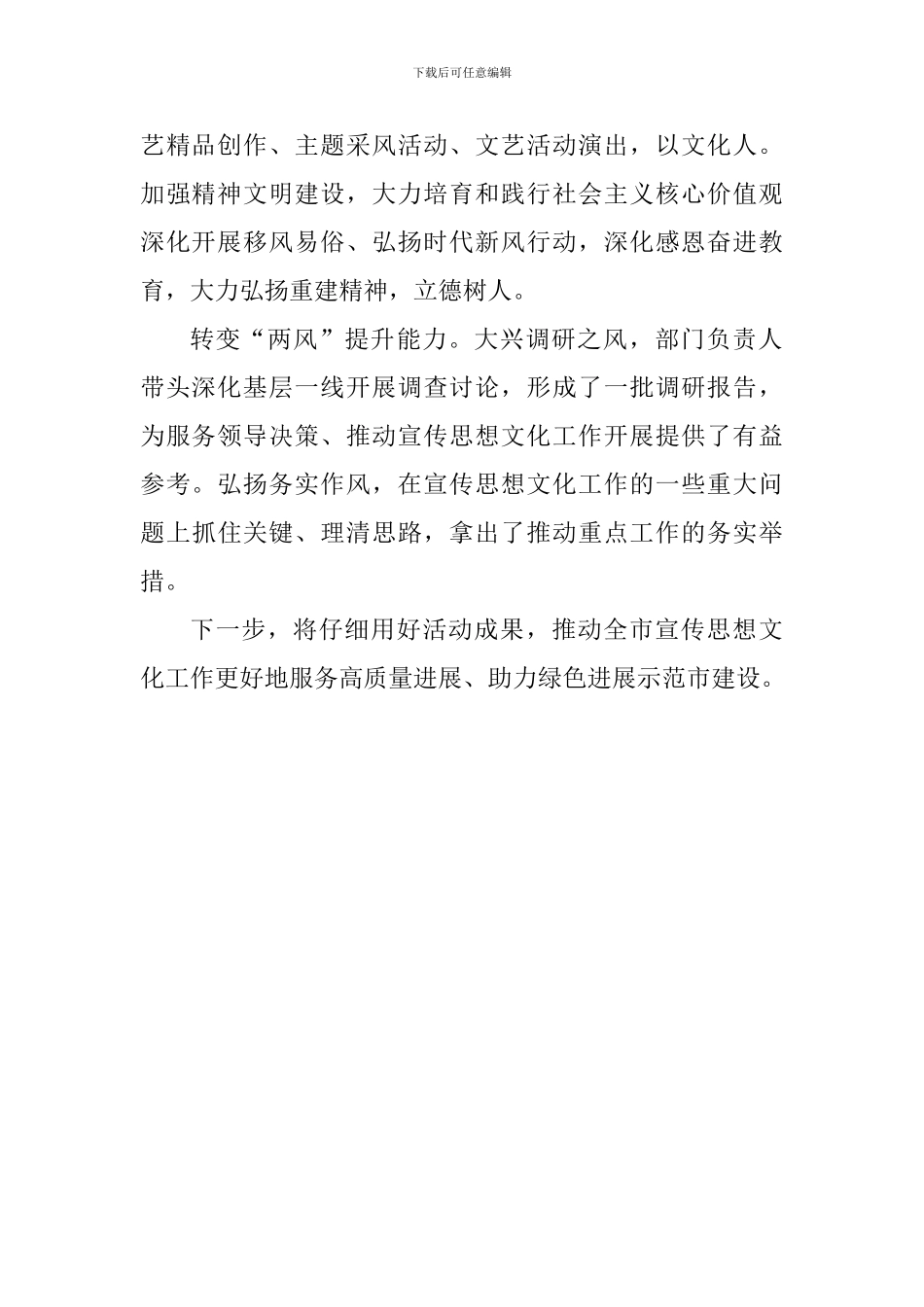 下载后可任意编辑

艺精品创作、主题采风活动、文艺活动演出，以文化人。加强精神文明建设，大力培育和践行社会主义核心价值观深化开展移风易俗、弘扬时代新风行动，深化感恩奋进教育，大力弘扬重建精神，立德树人。

转变“两风”提升能力。大兴调研之风，部门负责人带头深化基层一线开展调查讨论，形成了一批调研报告，为服务领导决策、推动宣传思想文化工作开展提供了有益参考。弘扬务实作风，在宣传思想文化工作的一些重大问题上抓住关键、理清思路，拿出了推动重点工作的务实举措。

下一步，将仔细用好活动成果，推动全市宣传思想文化工作更好地服务高质量进展、助力绿色进展示范市建设。